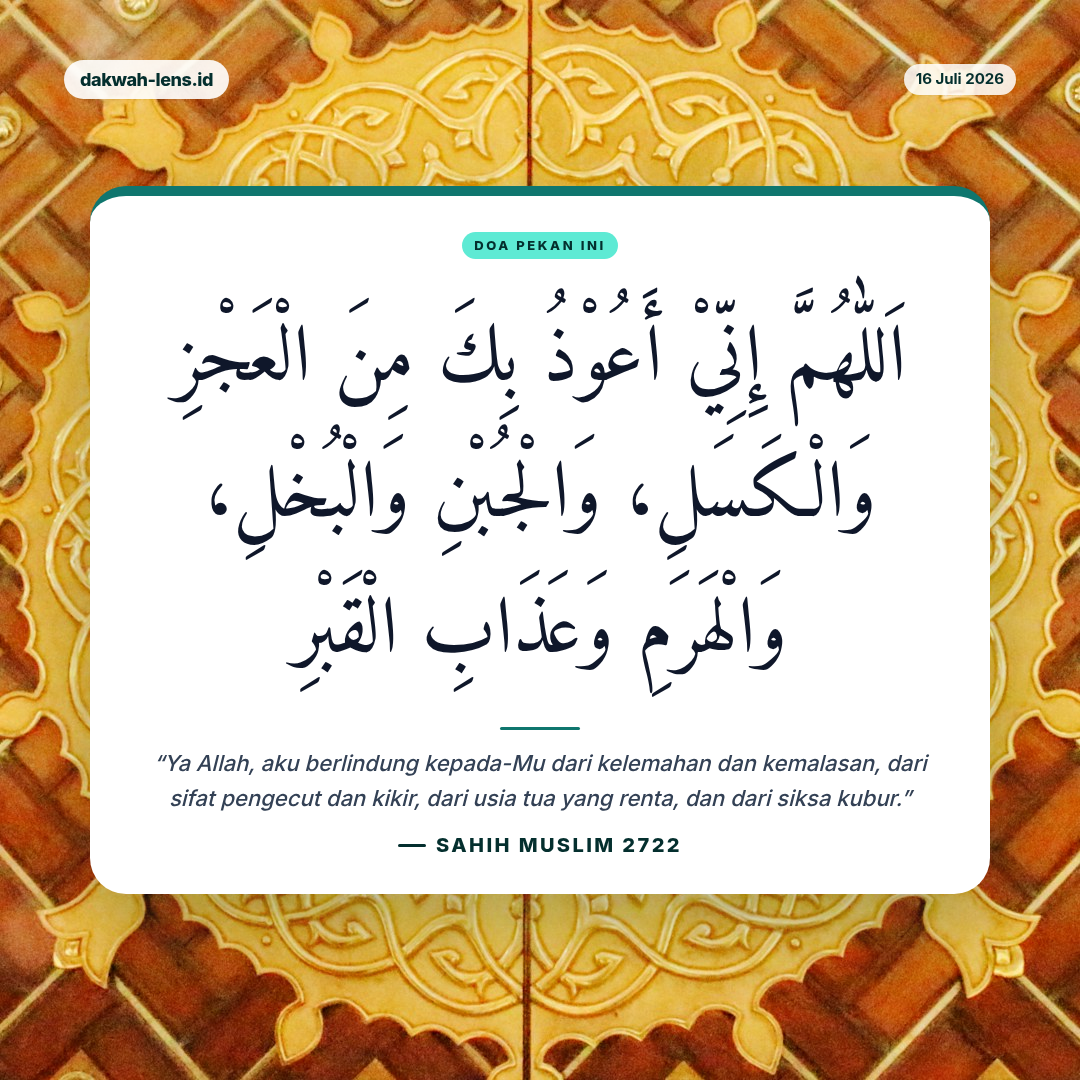 dakwah-lens.id

16 Juli 2026

DOA PEKAN INI

اَللّٰهُمَّ إِنِّيْ أَعُوْذُ بِكَ مِنَ الْعَجْزِ وَالْكَسَلِ، وَالْجُبْنِ وَالْبُخْلِ، وَالْهَرَمِ وَعَذَابِ الْقَبْرِ

"Ya Allah, aku berlindung kepada-Mu dari kelemahan dan kemalasan, dari sifat pengecut dan kikir, dari usia tua yang renta, dan dari siksa kubur."

— SAHIH MUSLIM 2722